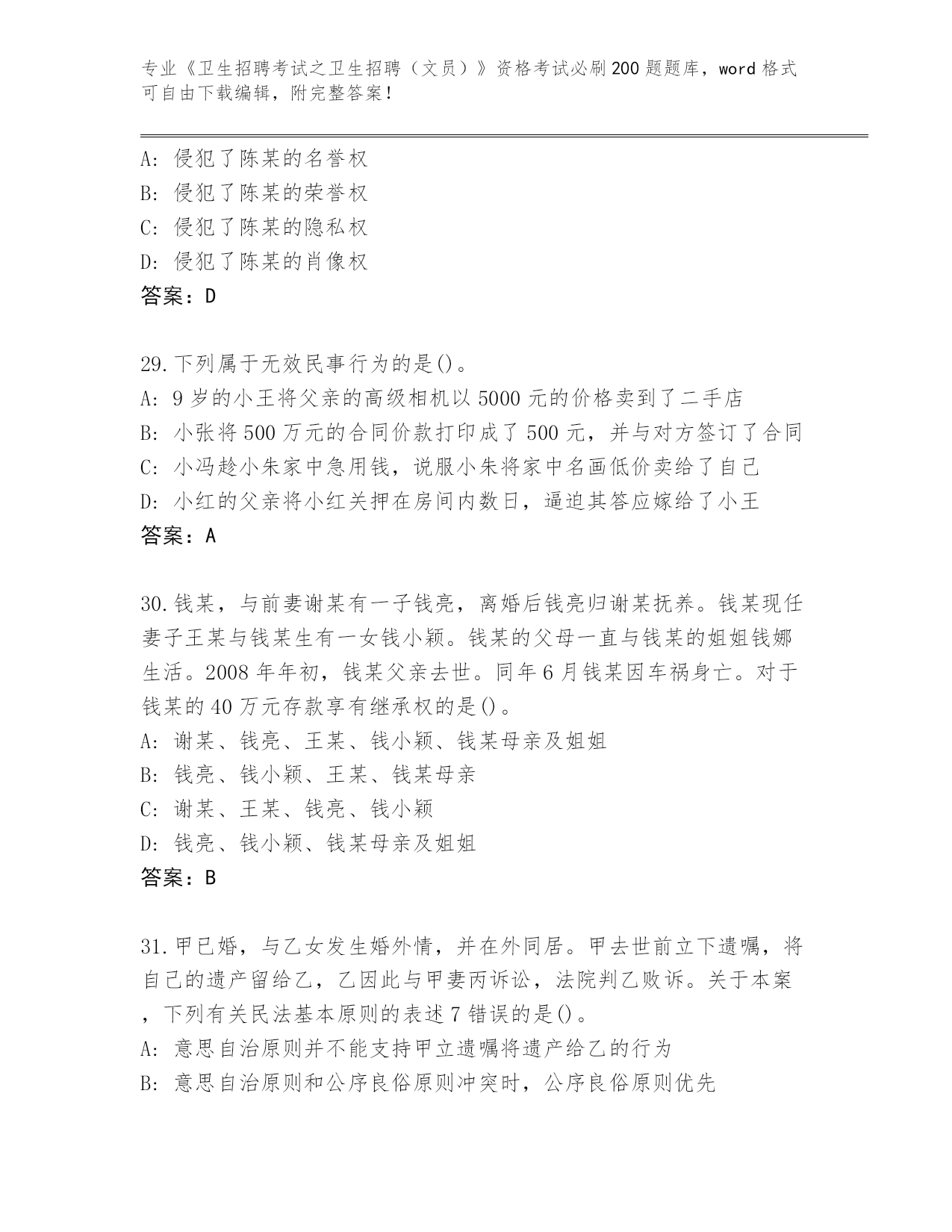 专业《卫生招聘考试之卫生招聘（文员）》资格考试必刷200题题库，word格式可自由下载编辑，附完整答案！

A：侵犯了陈某的名誉权
B：侵犯了陈某的荣誉权
C：侵犯了陈某的隐私权
D：侵犯了陈某的肖像权
答案：D

29.下列属于无效民事行为的是()。
A：9岁的小王将父亲的高级相机以5000元的价格卖到了二手店
B：小张将500万元的合同价款打印成了500元，并与对方签订了合同
C：小冯趁小朱家中急用钱，说服小朱将家中名画低价卖给了自己
D：小红的父亲将小红关押在房间内数日，逼迫其答应嫁给了小王
答案：A

30.钱某，与前妻谢某有一子钱亮，离婚后钱亮归谢某抚养。钱某现任妻子王某与钱某生有一女钱小颖。钱某的父母一直与钱某的姐姐钱娜生活。2008年年初，钱某父亲去世。同年6月钱某因车祸身亡。对于钱某的40万元存款享有继承权的是()。
A：谢某、钱亮、王某、钱小颖、钱某母亲及姐姐
B：钱亮、钱小颖、王某、钱某母亲
C：谢某、王某、钱亮、钱小颖
D：钱亮、钱小颖、钱某母亲及姐姐
答案：B

31.甲已婚，与乙女发生婚外情，并在外同居。甲去世前立下遗嘱，将自己的遗产留给乙，乙因此与甲妻丙诉讼，法院判乙败诉。关于本案，下列有关民法基本原则的表述7错误的是()。
A：意思自治原则并不能支持甲立遗嘱将遗产给乙的行为
B：意思自治原则和公序良俗原则冲突时，公序良俗原则优先